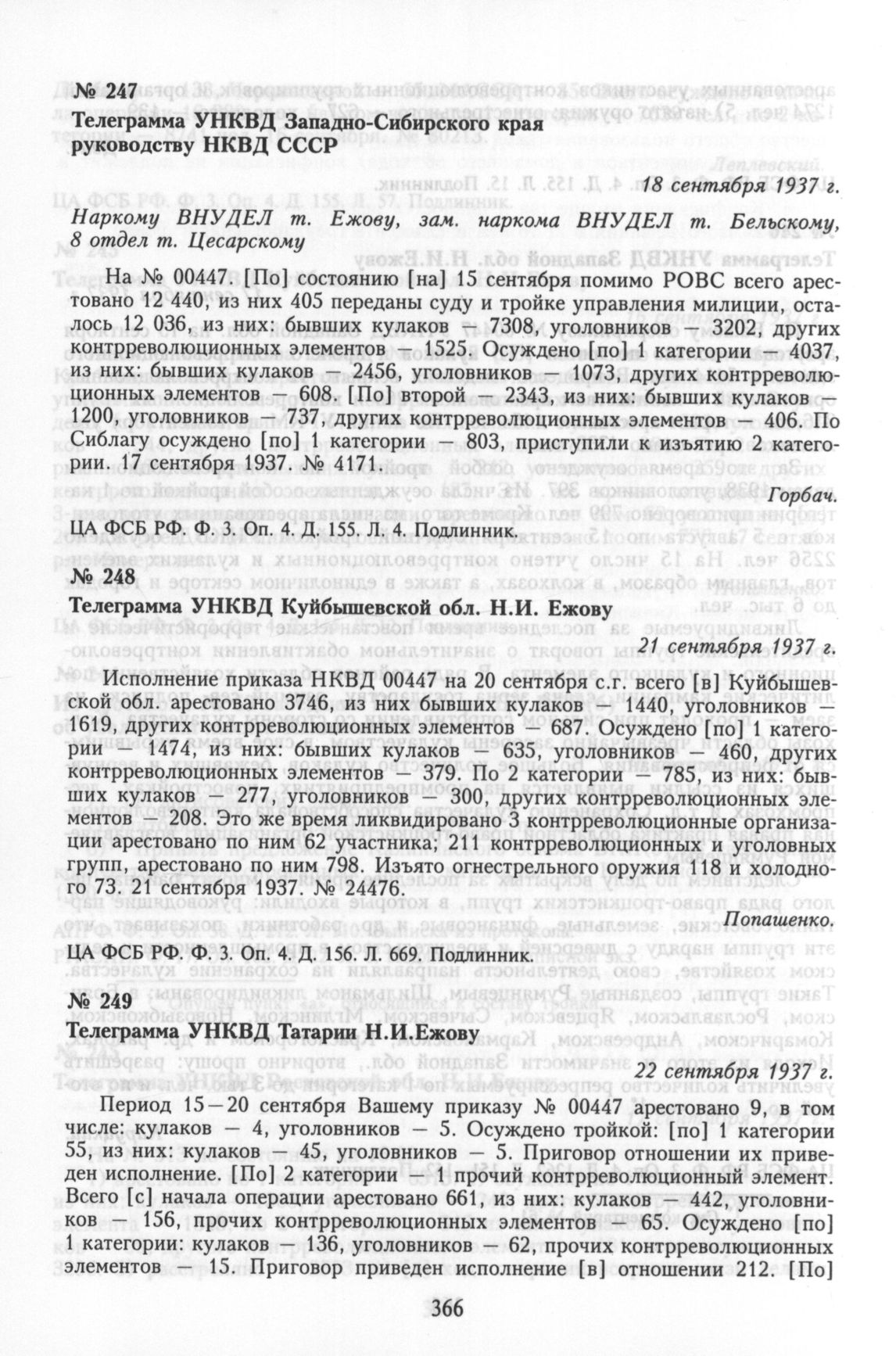 № 247

Телеграмма УНКВД Западно-Сибирского края руководству НКВД СССР

18 сентября 1937 г.

Наркому ВНУДЕЛ т. Ежову, зам. наркома ВНУДЕЛ т. Бельскому, 8 отдел т. Цесарскому

На № 00447. [По] состоянию [на] 15 сентября помимо РОВС всего арестовано 12 440, из них 405 переданы суду и тройке управления милиции, осталось 12 036, из них: бывших кулаков — 7308, уголовников — 3202, других контрреволюционных элементов — 1525. Осуждено [по] 1 категории — 4037, из них: бывших кулаков — 2456, уголовников — 1073, других контрреволюционных элементов — 608. [По] второй — 2343, из них: бывших кулаков — 1200, уголовников — 737, других контрреволюционных элементов — 406. По Сиблагу осуждено [по] 1 категории — 803, приступили к изъятию 2 категории. 17 сентября 1937. № 4171.

Горбач.

ЦА ФСБ РФ. Ф. 3. Оп. 4. Д. 155. Л. 4. Подлинник.

№ 248

Телеграмма УНКВД Куйбышевской обл. Н.И. Ежову

21 сентября 1937 г.

Исполнение приказа НКВД 00447 на 20 сентября с.г. всего [в] Куйбышевской обл. арестовано 3746, из них бывших кулаков — 1440, уголовников — 1619, других контрреволюционных элементов — 687. Осуждено [по] 1 категории — 1474, из них: бывших кулаков — 635, уголовников — 460, других контрреволюционных элементов — 379. По 2 категории — 785, из них: бывших кулаков — 277, уголовников — 300, других контрреволюционных элементов — 208. Это же время ликвидировано 3 контрреволюционные организации арестовано по ним 62 участника; 211 контрреволюционных и уголовных групп, арестовано по ним 798. Изъято огнестрельного оружия 118 и холодного 73. 21 сентября 1937. № 24476.

Попашенко.

ЦА ФСБ РФ. Ф. 3. Оп. 4. Д. 156. Л. 669. Подлинник.

№ 249

Телеграмма УНКВД Татарии Н.И.Ежову

22 сентября 1937 г.

Период 15—20 сентября Вашему приказу № 00447 арестовано 9, в том числе: кулаков — 4, уголовников — 5. Осуждено тройкой: [по] 1 категории 55, из них: кулаков — 45, уголовников — 5. Приговор отношении их приведен исполнение. [По] 2 категории — 1 прочий контрреволюционный элемент. Всего [с] начала операции арестовано 661, из них: кулаков — 442, уголовников — 156, прочих контрреволюционных элементов — 65. Осуждено [по] 1 категории: кулаков — 136, уголовников — 62, прочих контрреволюционных элементов — 15. Приговор приведен исполнение [в] отношении 212. [По]

366